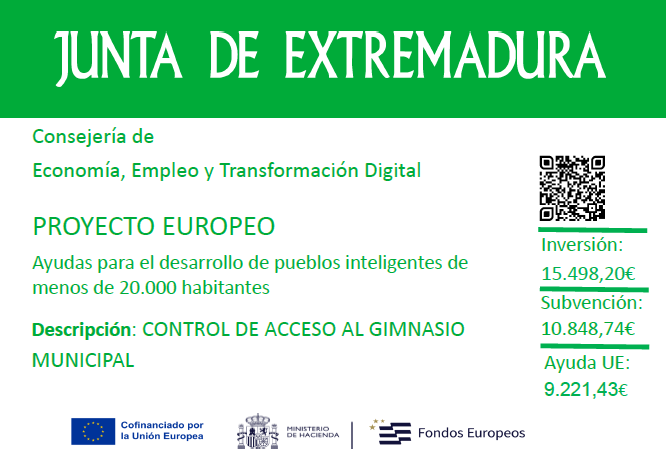 JUNTA DE EXTREMADURA

Consejería de

Economía, Empleo y Transformación Digital

PROYECTO EUROPEO

Ayudas para el desarrollo de pueblos inteligentes de menos de 20.000 habitantes

Descripción: CONTROL DE ACCESO AL GIMNASIO MUNICIPAL

Inversión:
15.498,20€

Subvención:
10.848,74€

Ayuda UE:
9.221,43€

Cofinanciado por la Unión Europea

MINISTERIO DE HACIENDA

Fondos Europeos